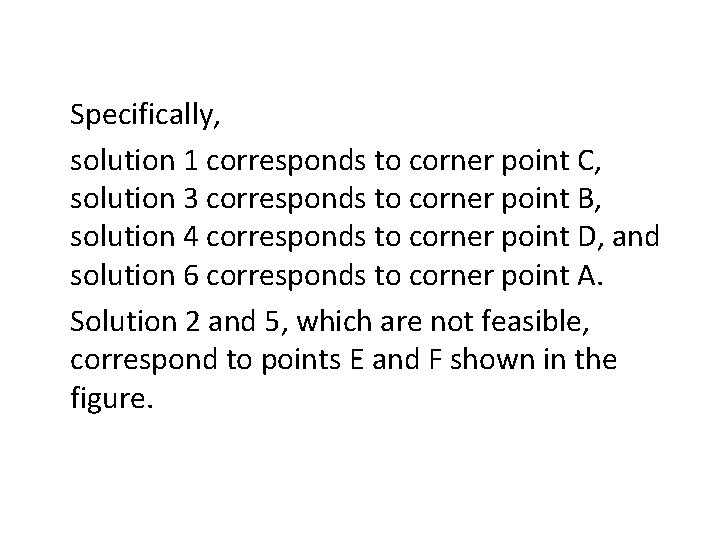 Specifically,

solution 1 corresponds to corner point C, solution 3 corresponds to corner point B, solution 4 corresponds to corner point D, and solution 6 corresponds to corner point A.

Solution 2 and 5, which are not feasible, correspond to points E and F shown in the figure.